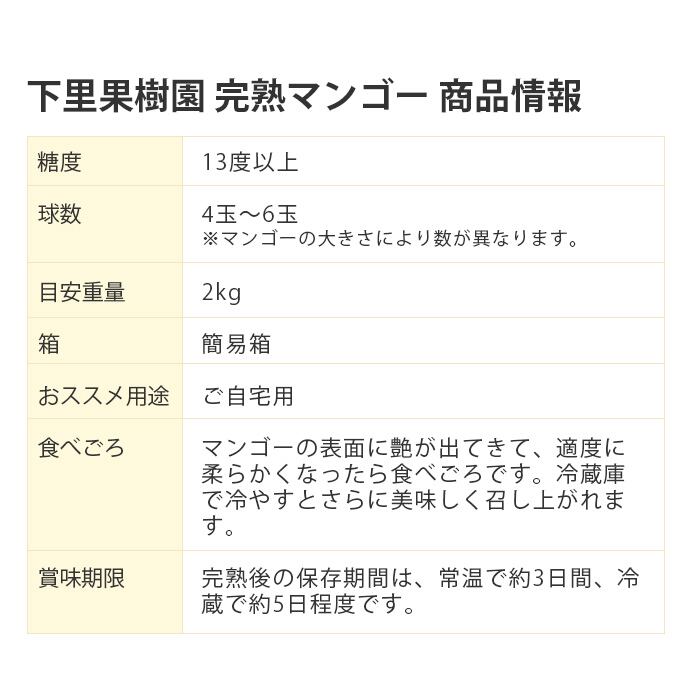 下里果樹園 完熟マンゴー 商品情報

| 糖度 | 13度以上 |
|---|---|
| 球数 | 4玉〜6玉 ※マンゴーの大きさにより数が異なります。 |
| 目安重量 | 2kg |
| 箱 | 簡易箱 |
| おススメ用途 | ご自宅用 |
| 食べごろ | マンゴーの表面に艶が出てきて、適度に柔らかくなったら食べごろです。冷蔵庫で冷やすとさらに美味しく召し上がれます。 |
| 賞味期限 | 完熟後の保存期間は、常温で約3日間、冷蔵で約5日程度です。 |